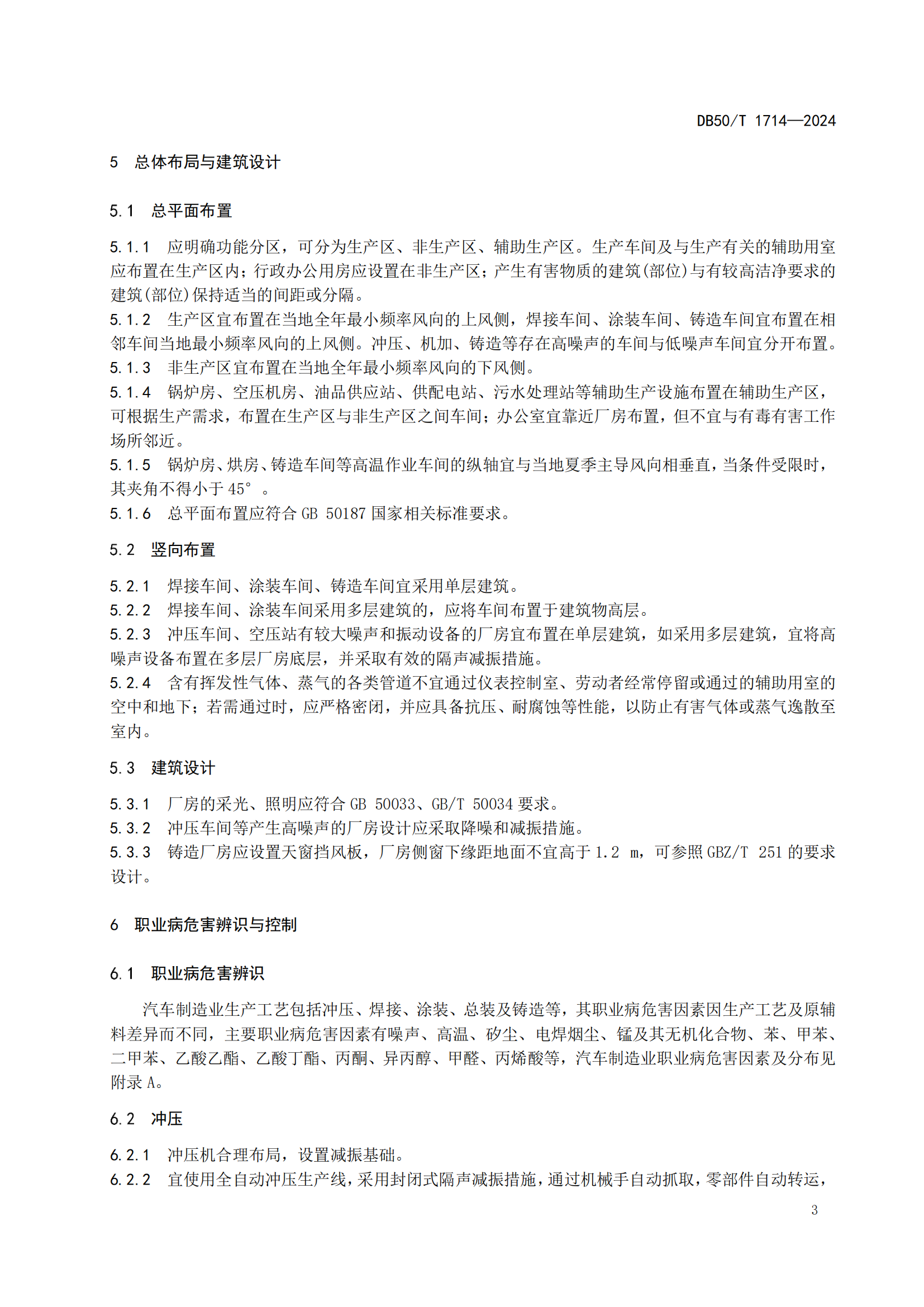 DB50/T 1714—2024

5 总体布局与建筑设计

5.1 总平面布置

5.1.1 应明确功能分区，可分为生产区、非生产区、辅助生产区。生产车间及与生产有关的辅助用室应布置在生产区内；行政办公用房应设置在非生产区；产生有害物质的建筑(部位)与有较高洁净要求的建筑(部位)保持适当的间距或分隔。
5.1.2 生产区宜布置在当地全年最小频率风向的上风侧，焊接车间、涂装车间、铸造车间宜布置在相邻车间当地最小频率风向的上风侧。冲压、机加、铸造等存在高噪声的车间与低噪声车间宜分开布置。
5.1.3 非生产区宜布置在当地全年最小频率风向的下风侧。
5.1.4 锅炉房、空压机房、油品供应站、供配电站、污水处理站等辅助生产设施布置在辅助生产区，可根据生产需求，布置在生产区与非生产区之间车间；办公室宜靠近厂房布置，但不宜与有毒有害工作场所邻近。
5.1.5 锅炉房、烘房、铸造车间等高温作业车间的纵轴宜与当地夏季主导风向相垂直，当条件受限时，其夹角不得小于45°。
5.1.6 总平面布置应符合 GB 50187 国家相关标准要求。

5.2 竖向布置

5.2.1 焊接车间、涂装车间、铸造车间宜采用单层建筑。
5.2.2 焊接车间、涂装车间采用多层建筑的，应将车间布置于建筑物高层。
5.2.3 冲压车间、空压站有较大噪声和振动设备的厂房宜布置在单层建筑，如采用多层建筑，宜将高噪声设备布置在多层厂房底层，并采取有效的隔声减振措施。
5.2.4 含有挥发性气体、蒸气的各类管道不宜通过仪表控制室、劳动者经常停留或通过的辅助用室的空中和地下；若需通过时，应严格密闭，并应具备抗压、耐腐蚀等性能，以防止有害气体或蒸气逸散至室内。

5.3 建筑设计

5.3.1 厂房的采光、照明应符合 GB 50033、GB/T 50034 要求。
5.3.2 冲压车间等产生高噪声的厂房设计应采取降噪和减振措施。
5.3.3 铸造厂房应设置天窗挡风板，厂房侧窗下缘距地面不宜高于 1.2 m，可参照 GBZ/T 251 的要求设计。

6 职业病危害辨识与控制

6.1 职业病危害辨识

汽车制造业生产工艺包括冲压、焊接、涂装、总装及铸造等，其职业病危害因素因生产工艺及原辅料差异而不同，主要职业病危害因素有噪声、高温、矽尘、电焊烟尘、锰及其无机化合物、苯、甲苯、二甲苯、乙酸乙酯、乙酸丁酯、丙酮、异丙醇、甲醛、丙烯酸等，汽车制造业职业病危害因素及分布见附录 A。

6.2 冲压

6.2.1 冲压机合理布局，设置减振基础。
6.2.2 宜使用全自动冲压生产线，采用封闭式隔声减振措施，通过机械手自动抓取，零部件自动转运，

3